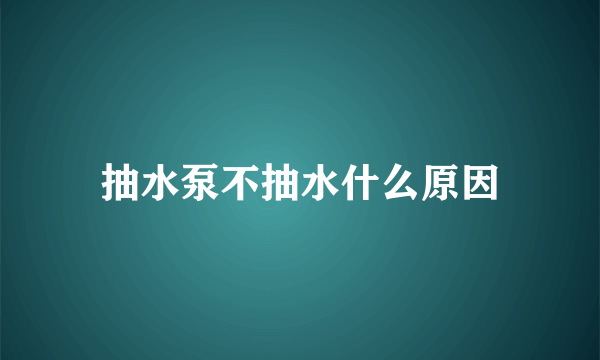 抽水泵不抽水什么原因